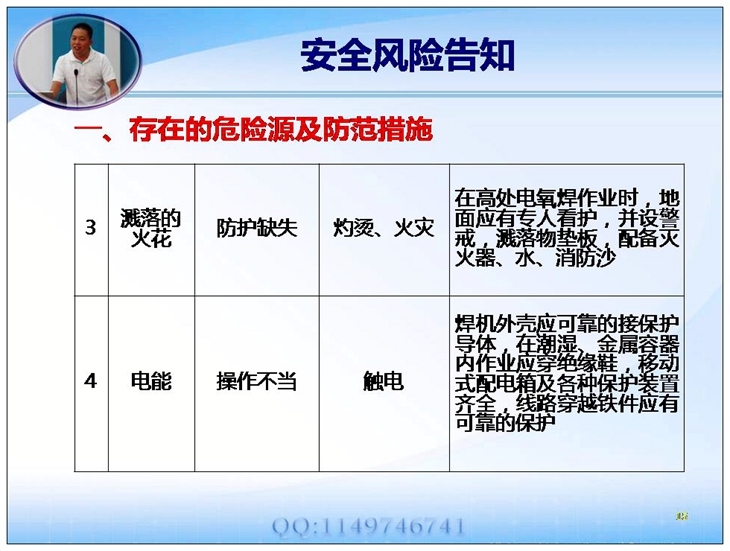 安全风险告知

一、存在的危险源及防范措施

| 3 | 溅落的火花 | 防护缺失 | 灼烫、火灾 | 在高处电氧焊作业时，地面应有专人看护，并设警戒，溅落物垫板，配备灭火器、水、消防沙 |
|---|---|---|---|---|
| 4 | 电能 | 操作不当 | 触电 | 焊机外壳应可靠的接保护导体，在潮湿、金属容器内作业应穿绝缘鞋，移动式配电箱及各种保护装置齐全，线路穿越铁件应有可靠的保护 |

QQ:1149746741